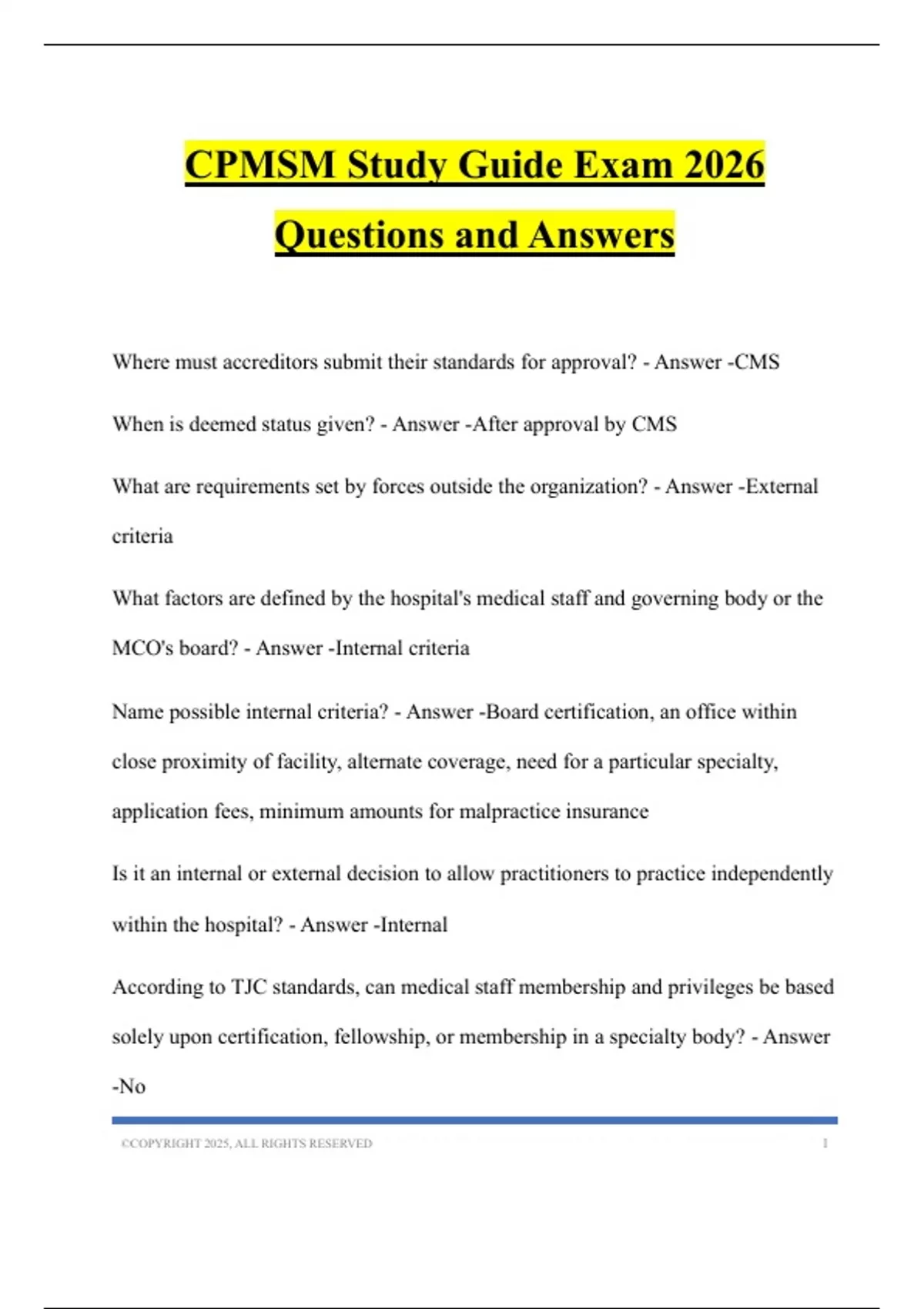 CPMSM Study Guide Exam 2026 Questions and Answers

Where must accreditors submit their standards for approval? - Answer -CMS

When is deemed status given? - Answer -After approval by CMS

What are requirements set by forces outside the organization? - Answer -External criteria

What factors are defined by the hospital's medical staff and governing body or the MCO's board? - Answer -Internal criteria

Name possible internal criteria? - Answer -Board certification, an office within close proximity of facility, alternate coverage, need for a particular specialty, application fees, minimum amounts for malpractice insurance

Is it an internal or external decision to allow practitioners to practice independently within the hospital? - Answer -Internal

According to TJC standards, can medical staff membership and privileges be based solely upon certification, fellowship, or membership in a specialty body? - Answer -No

©COPYRIGHT 2025, ALL RIGHTS RESERVED 1